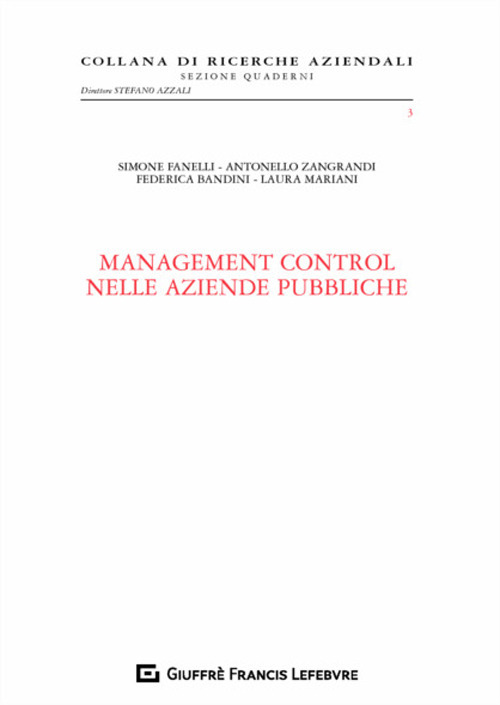 COLLANA DI RICERCHE AZIENDALI
SEZIONE QUADERNI
Direttore STEFANO AZZALI

3

SIMONE FANELLI - ANTONELLO ZANGRANDI
FEDERICA BANDINI - LAURA MARIANI

MANAGEMENT CONTROL
NELLE AZIENDE PUBBLICHE

GIUFFRÈ FRANCIS LEFEBVRE